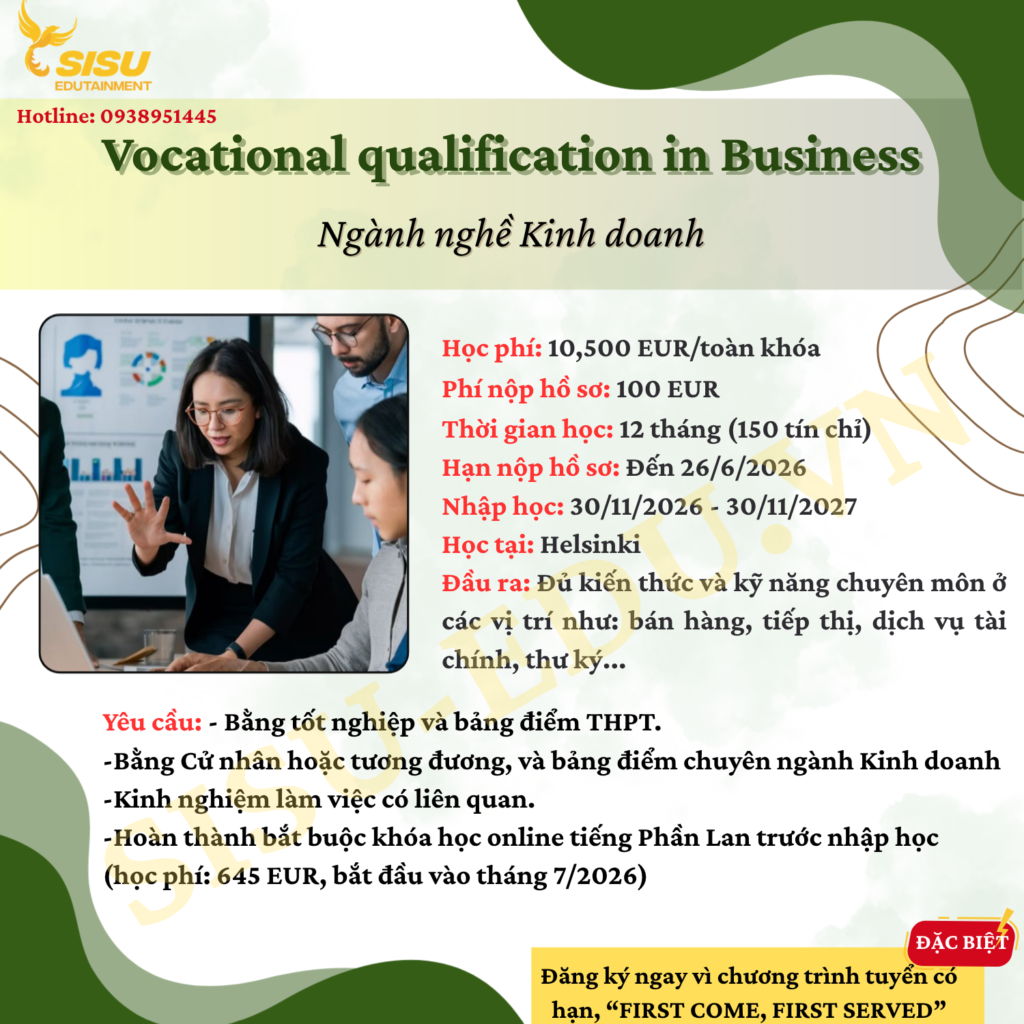 SISU
EDUTAINMENT

Hotline: 0938951445

Vocational qualification in Business

Ngành nghề Kinh doanh

Học phí: 10,500 EUR/toàn khóa
Phí nộp hồ sơ: 100 EUR
Thời gian học: 12 tháng (150 tín chỉ)
Hạn nộp hồ sơ: Đến 26/6/2026
Nhập học: 30/11/2026 - 30/11/2027
Học tại: Helsinki
Đầu ra: Đủ kiến thức và kỹ năng chuyên môn ở các vị trí như: bán hàng, tiếp thị, dịch vụ tài chính, thư ký...

Yêu cầu: - Bằng tốt nghiệp và bảng điểm THPT.
-Bằng Cử nhân hoặc tương đương, và bảng điểm chuyên ngành Kinh doanh
-Kinh nghiệm làm việc có liên quan.
-Hoàn thành bắt buộc khóa học online tiếng Phần Lan trước nhập học (học phí: 645 EUR, bắt đầu vào tháng 7/2026)

ĐẶC BIỆT

Đăng ký ngay vì chương trình tuyển có hạn, "FIRST COME, FIRST SERVED"

SISU-EDU.VN